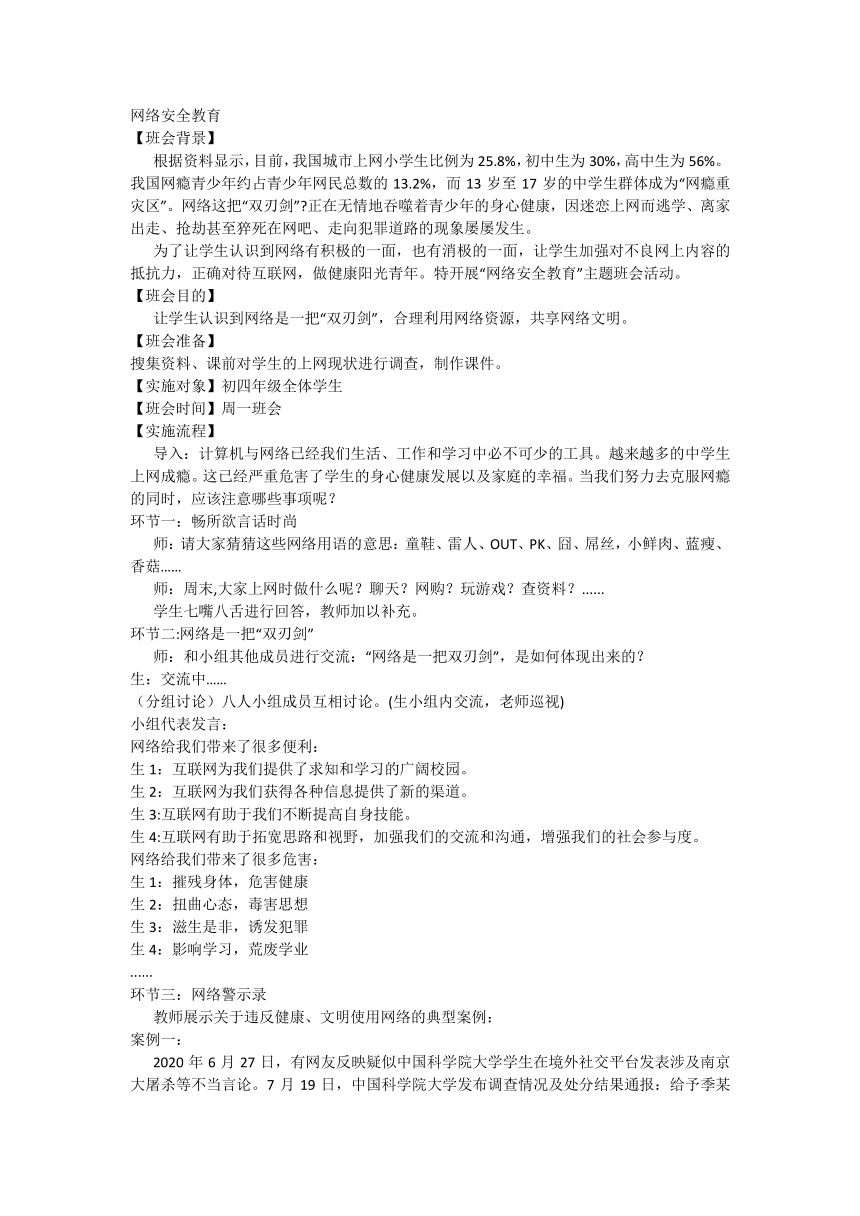 网络安全教育
【班会背景】

根据资料显示，目前，我国城市上网小学生比例为 25.8%，初中生为 30%，高中生为 56%。我国网瘾青少年约占青少年网民总数的 13.2%，而 13 岁至 17 岁的中学生群体成为“网瘾重灾区”。网络这把“双刃剑”?正在无情地吞噬着青少年的身心健康，因迷恋上网而逃学、离家出走、抢劫甚至猝死在网吧、走向犯罪道路的现象屡屡发生。

为了让学生认识到网络有积极的一面，也有消极的一面，让学生加强对不良网上内容的抵抗力，正确对待互联网，做健康阳光青年。特开展“网络安全教育”主题班会活动。
【班会目的】

让学生认识到网络是一把“双刃剑”，合理利用网络资源，共享网络文明。
【班会准备】
搜集资料、课前对学生的上网现状进行调查，制作课件。
【实施对象】初四年级全体学生
【班会时间】周一班会
【实施流程】

导入：计算机与网络已经我们生活、工作和学习中必不可少的工具。越来越多的中学生上网成瘾。这已经严重危害了学生的身心健康发展以及家庭的幸福。当我们努力去克服网瘾的同时，应该注意哪些事项呢？
环节一：畅所欲言话时尚

师：请大家猜猜这些网络用语的意思：童鞋、雷人、OUT、PK、囧、屌丝，小鲜肉、蓝瘦、香菇......

师：周末,大家上网时做什么呢？聊天？网购？玩游戏？查资料？......

学生七嘴八舌进行回答，教师加以补充。
环节二:网络是一把“双刃剑”

师：和小组其他成员进行交流：“网络是一把双刃剑”，是如何体现出来的？
生：交流中......
（分组讨论）八人小组成员互相讨论。(生小组内交流，老师巡视)
小组代表发言：
网络给我们带来了很多便利：
生 1：互联网为我们提供了求知和学习的广阔校园。
生 2：互联网为我们获得各种信息提供了新的渠道。
生 3:互联网有助于我们不断提高自身技能。
生 4:互联网有助于拓宽思路和视野，加强我们的交流和沟通，增强我们的社会参与度。
网络给我们带来了很多危害：
生 1：摧残身体，危害健康
生 2：扭曲心态，毒害思想
生 3：滋生是非，诱发犯罪
生 4：影响学习，荒废学业
......
环节三：网络警示录

教师展示关于违反健康、文明使用网络的典型案例：
案例一：

2020 年 6 月 27 日，有网友反映疑似中国科学院大学学生在境外社交平台发表涉及南京大屠杀等不当言论。7 月 19 日，中国科学院大学发布调查情况及处分结果通报：给予季某